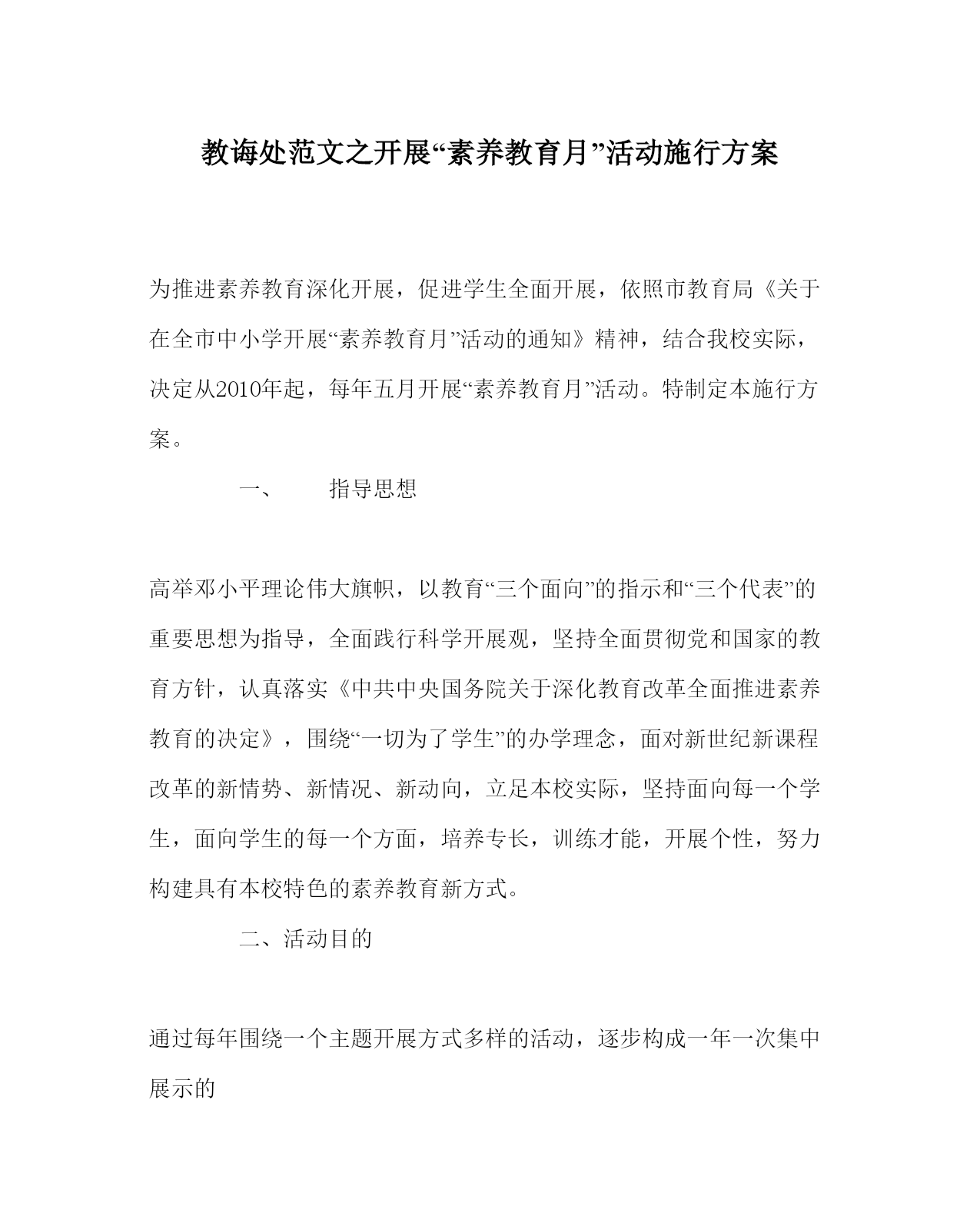 教诲处范文之开展“素养教育月”活动施行方案

为推进素养教育深化开展，促进学生全面开展，依照市教育局《关于在全市中小学开展“素养教育月”活动的通知》精神，结合我校实际，决定从2010年起，每年五月开展“素养教育月”活动。特制定本施行方案。

一、　　指导思想

高举邓小平理论伟大旗帜，以教育“三个面向”的指示和“三个代表”的重要思想为指导，全面践行科学开展观，坚持全面贯彻党和国家的教育方针，认真落实《中共中央国务院关于深化教育改革全面推进素养教育的决定》，围绕“一切为了学生”的办学理念，面对新世纪新课程改革的新情势、新情况、新动向，立足本校实际，坚持面向每一个学生，面向学生的每一个方面，培养专长，训练才能，开展个性，努力构建具有本校特色的素养教育新方式。

二、活动目的

通过每年围绕一个主题开展方式多样的活动，逐步构成一年一次集中展示的